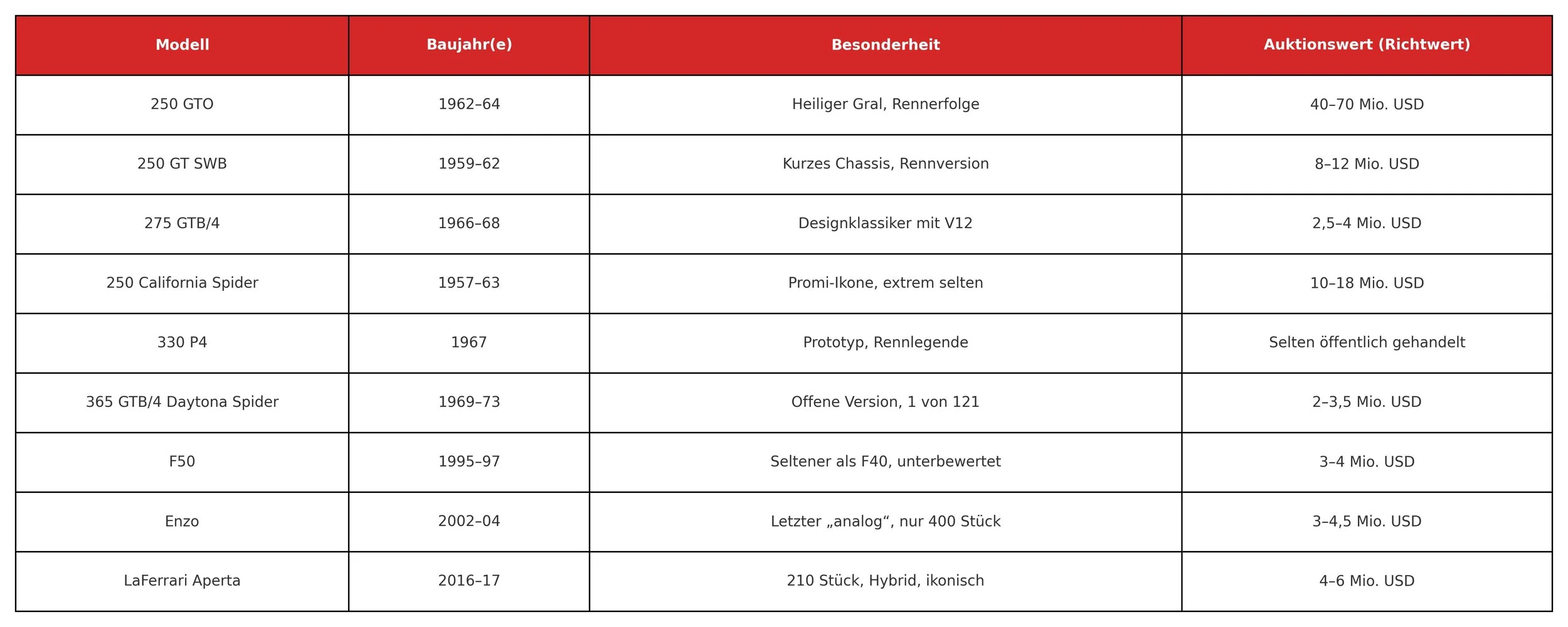 | Modell | Baujahr(e) | Besonderheit | Auktionswert (Richtwert) |
|---|---|---|---|
| 250 GTO | 1962–64 | Heiliger Gral, Rennerfolge | 40–70 Mio. USD |
| 250 GT SWB | 1959–62 | Kurzes Chassis, Rennversion | 8–12 Mio. USD |
| 275 GTB/4 | 1966–68 | Designklassiker mit V12 | 2,5–4 Mio. USD |
| 250 California Spider | 1957–63 | Promi-Ikone, extrem selten | 10–18 Mio. USD |
| 330 P4 | 1967 | Prototyp, Rennlegende | Selten öffentlich gehandelt |
| 365 GTB/4 Daytona Spider | 1969–73 | Offene Version, 1 von 121 | 2–3,5 Mio. USD |
| F50 | 1995–97 | Seltener als F40, unterbewertet | 3–4 Mio. USD |
| Enzo | 2002–04 | Letzter „analog“, nur 400 Stück | 3–4,5 Mio. USD |
| LaFerrari Aperta | 2016–17 | 210 Stück, Hybrid, ikonisch | 4–6 Mio. USD |